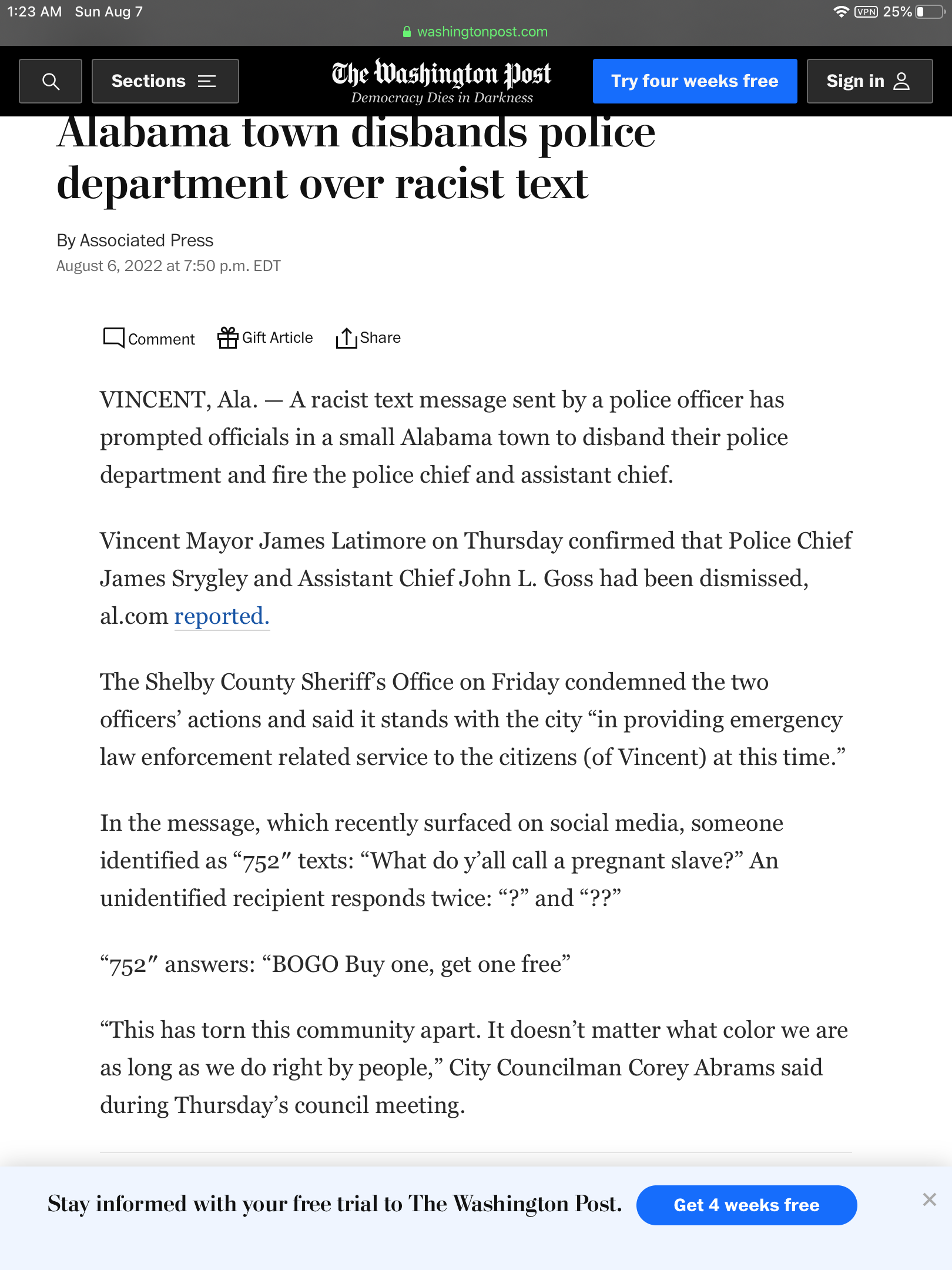 1:23 AM Sun Aug 7

VPN 25%

washingtonpost.com

Sections

The Washington Post
Democracy Dies in Darkness

Try four weeks free

Sign in

Alabama town disbands police department over racist text

By Associated Press
August 6, 2022 at 7:50 p.m. EDT

Comment Gift Article Share

VINCENT, Ala. — A racist text message sent by a police officer has prompted officials in a small Alabama town to disband their police department and fire the police chief and assistant chief.

Vincent Mayor James Latimore on Thursday confirmed that Police Chief James Srygley and Assistant Chief John L. Goss had been dismissed, al.com reported.

The Shelby County Sheriff's Office on Friday condemned the two officers' actions and said it stands with the city "in providing emergency law enforcement related service to the citizens (of Vincent) at this time."

In the message, which recently surfaced on social media, someone identified as "752" texts: "What do y'all call a pregnant slave?" An unidentified recipient responds twice: "?" and "??"

"752" answers: "BOGO Buy one, get one free"

"This has torn this community apart. It doesn't matter what color we are as long as we do right by people," City Councilman Corey Abrams said during Thursday's council meeting.

Stay informed with your free trial to The Washington Post.

Get 4 weeks free